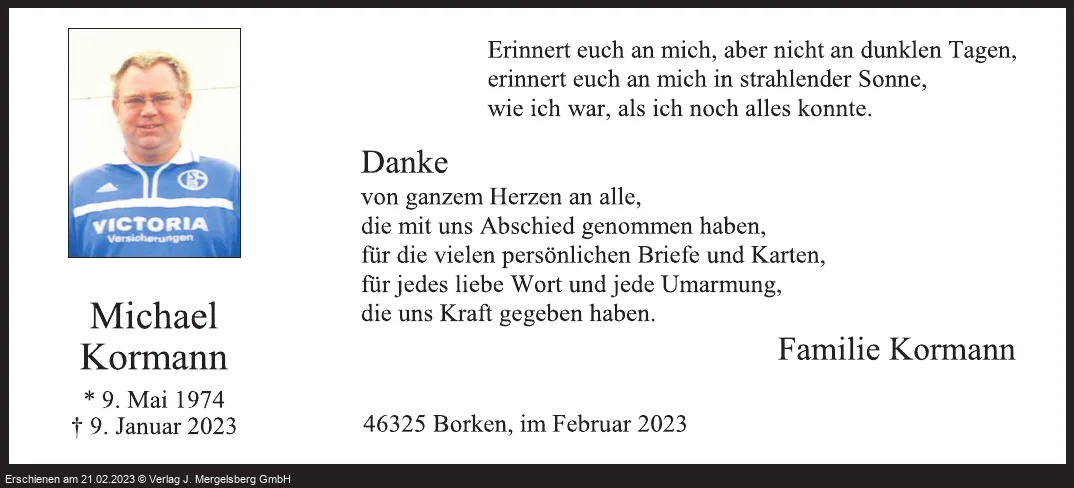 VICTORIA
Versicherungen

Michael
Kormann

* 9. Mai 1974
† 9. Januar 2023

Erinnert euch an mich, aber nicht an dunklen Tagen,
erinnert euch an mich in strahlender Sonne,
wie ich war, als ich noch alles konnte.

Danke
von ganzem Herzen an alle,
die mit uns Abschied genommen haben,
für die vielen persönlichen Briefe und Karten,
für jedes liebe Wort und jede Umarmung,
die uns Kraft gegeben haben.

Familie Kormann

46325 Borken, im Februar 2023

Erschienen am 21.02.2023 © Verlag J. Mergelsberg GmbH